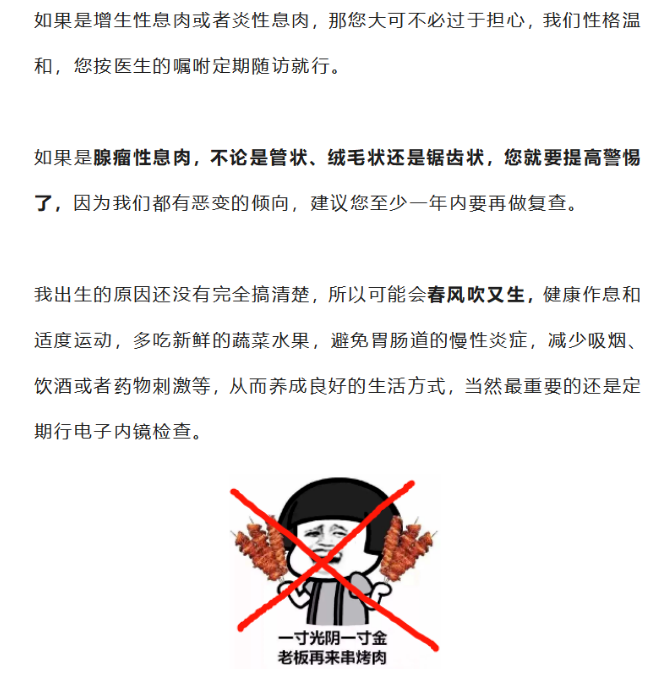 如果是增生性息肉或者炎性息肉，那您大可不必过于担心，我们性格温和，您按医生的嘱咐定期随访就行。

如果是腺瘤性息肉，不论是管状、绒毛状还是锯齿状，您就要提高警惕了，因为我们都有恶变的倾向，建议您至少一年内要再做复查。

我出生的原因还没有完全搞清楚，所以可能会春风吹又生，健康作息和适度运动，多吃新鲜的蔬菜水果，避免胃肠道的慢性炎症，减少吸烟、饮酒或者药物刺激等，从而养成良好的生活方式，当然最重要的还是定期行电子内镜检查。

一寸光阴一寸金
老板再来串烤肉